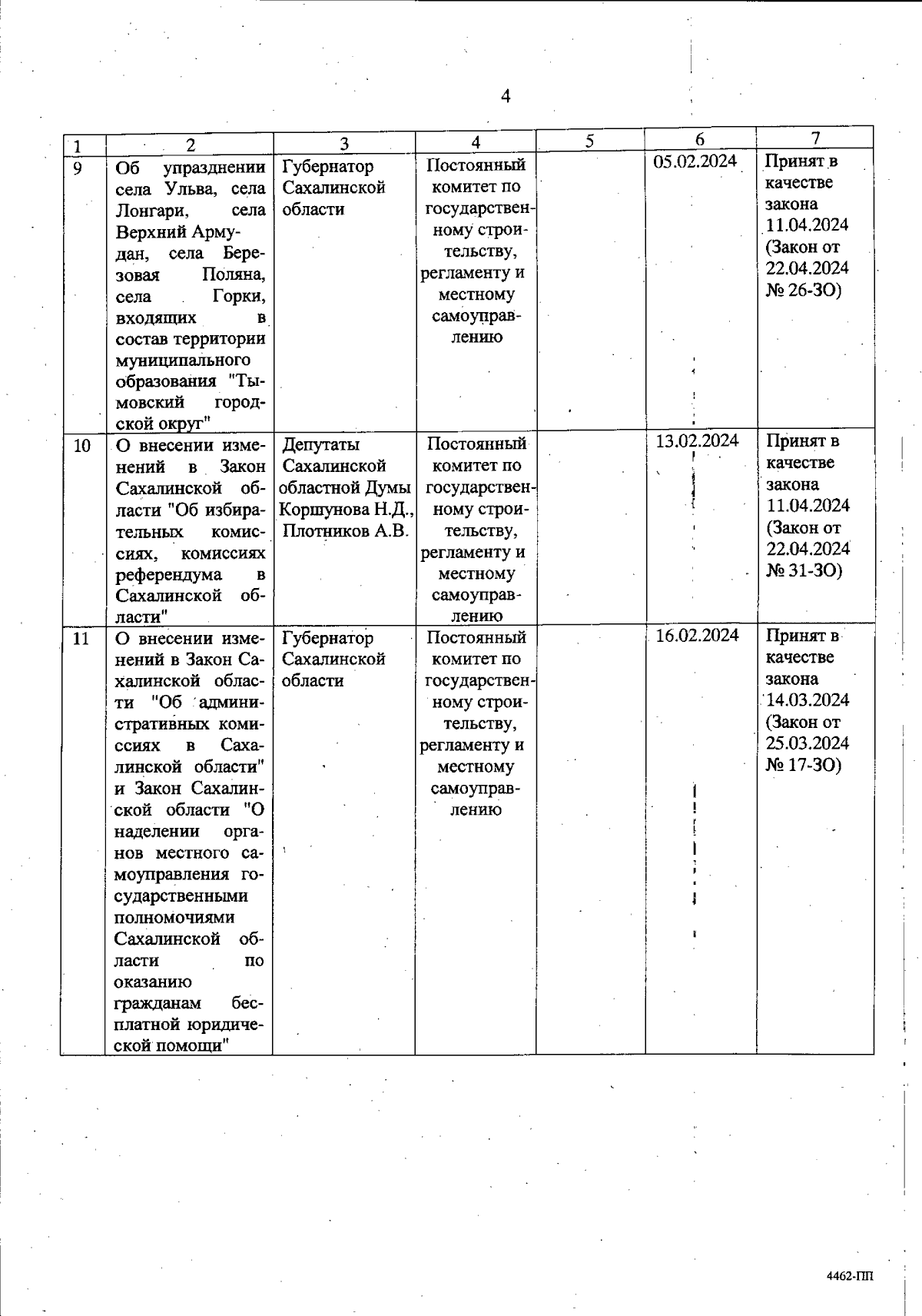 4

| 1 | 2 | 3 | 4 | 5 | 6 | 7 |
|---|---|---|---|---|---|---|
| 9 | Об упразднении села Ульва, села Лонгари, села Верхний Армудан, села Березовая Поляна, села Горки, входящих в состав территории муниципального образования "Тымовский городской округ" | Губернатор Сахалинской области | Постоянный комитет по государственному строительству, регламенту и местному самоуправлению | | 05.02.2024 | Принят в качестве закона 11.04.2024 (Закон от 22.04.2024 № 26-ЗО) |
| 10 | О внесении изменений в Закон Сахалинской области "Об избирательных комиссиях, комиссиях референдума в Сахалинской области" | Депутаты Сахалинской областной Думы Коршунова Н.Д., Плотников А.В. | Постоянный комитет по государственному строительству, регламенту и местному самоуправлению | | 13.02.2024 | Принят в качестве закона 11.04.2024 (Закон от 22.04.2024 № 31-ЗО) |
| 11 | О внесении изменений в Закон Сахалинской области "Об административных комиссиях в Сахалинской области" и Закон Сахалинской области "О наделении органов местного самоуправления государственными полномочиями Сахалинской области по оказанию гражданам бесплатной юридической помощи" | Губернатор Сахалинской области | Постоянный комитет по государственному строительству, регламенту и местному самоуправлению | | 16.02.2024 | Принят в качестве закона 14.03.2024 (Закон от 25.03.2024 № 17-ЗО) |

4462-ПП